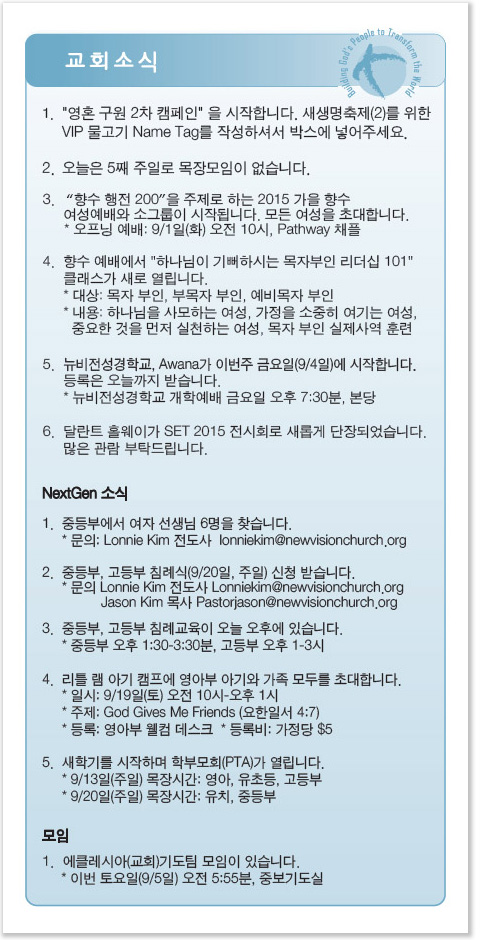 교회소식

Building God's People to Transform the World

1. "영혼 구원 2차 캠페인" 을 시작합니다. 새생명축제(2)를 위한 VIP 물고기 Name Tag를 작성하셔서 박스에 넣어주세요.

2. 오늘은 5째 주일로 목장모임이 없습니다.

3. "향수 행전 200"을 주제로 하는 2015 가을 향수 여성예배와 소그룹이 시작됩니다. 모든 여성을 초대합니다.
* 오프닝 예배: 9/1일(화) 오전 10시, Pathway 채플

4. 향수 예배에서 "하나님이 기뻐하시는 목자부인 리더십 101" 클래스가 새로 열립니다.
* 대상: 목자 부인, 부목자 부인, 예비목자 부인
* 내용: 하나님을 사모하는 여성, 가정을 소중히 여기는 여성, 중요한 것을 먼저 실천하는 여성, 목자 부인 실제사역 훈련

5. 뉴비전성경학교, Awana가 이번주 금요일(9/4일)에 시작합니다. 등록은 오늘까지 받습니다.
* 뉴비전성경학교 개학예배 금요일 오후 7:30분, 본당

6. 달란트 홀웨이가 SET 2015 전시회로 새롭게 단장되었습니다. 많은 관람 부탁드립니다.

NextGen 소식

1. 중등부에서 여자 선생님 6명을 찾습니다.
* 문의: Lonnie Kim 전도사 lonniekim@newvisionchurch.org

2. 중등부, 고등부 침례식(9/20일, 주일) 신청 받습니다.
* 문의 Lonnie Kim 전도사 Lonniekim@newvisionchurch.org
Jason Kim 목사 Pastorjason@newvisionchurch.org

3. 중등부, 고등부 침례교육이 오늘 오후에 있습니다.
* 중등부 오후 1:30-3:30분, 고등부 오후 1-3시

4. 리틀 램 아기 캠프에 영아부 아기와 가족 모두를 초대합니다.
* 일시: 9/19일(토) 오전 10시-오후 1시
* 주제: God Gives Me Friends (요한일서 4:7)
* 등록: 영아부 웰컴 데스크 * 등록비: 가정당 $5

5. 새학기를 시작하며 학부모회(PTA)가 열립니다.
* 9/13일(주일) 목장시간: 영아, 유초등, 고등부
* 9/20일(주일) 목장시간: 유치, 중등부

모임

1. 에클레시아(교회)기도팀 모임이 있습니다.
* 이번 토요일(9/5일) 오전 5:55분, 중보기도실